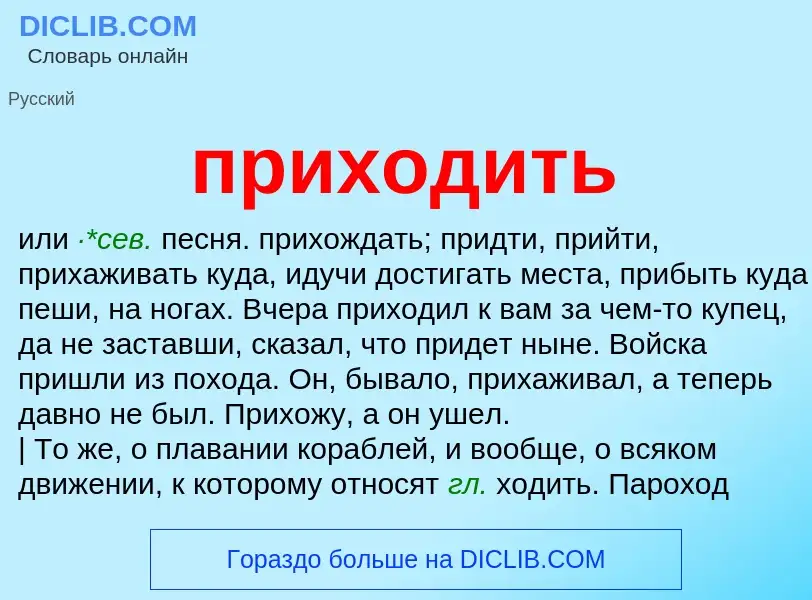 DICLIB.COM
Словарь онлайн

Русский

приходить

или ·*сев. песня. прихождать; придти, прийти, прихаживать куда, идучи достигать места, прибыть куда пеши, на ногах. Вчера приходил к вам за чем-то купец, да не заставши, сказал, что придет ныне. Войска пришли из похода. Он, бывало, прихаживал, а теперь давно не был. Прихожу, а он ушел.
| То же, о плавании кораблей, и вообще, о всяком движении, к которому относят гл. ходить. Пароход

Гораздо больше на DICLIB.COM